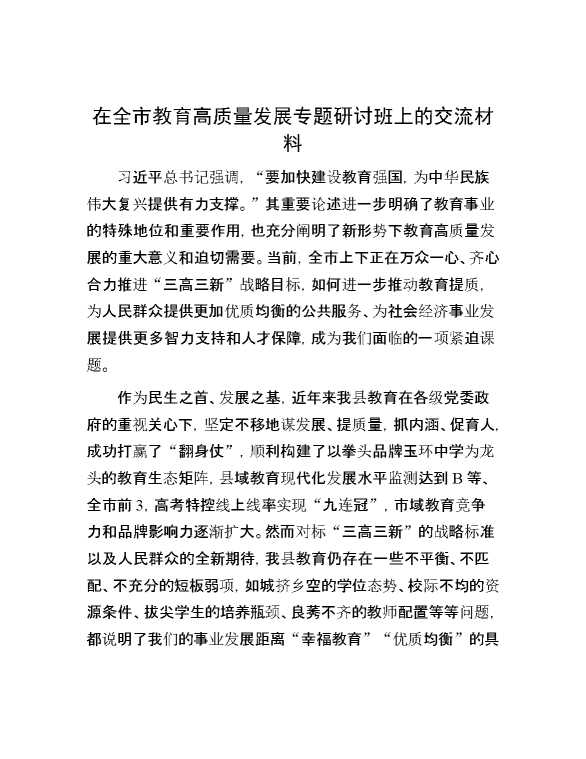 在全市教育高质量发展专题研讨班上的交流材料

习近平总书记强调，“要加快建设教育强国，为中华民族伟大复兴提供有力支撑。”其重要论述进一步明确了教育事业的特殊地位和重要作用，也充分阐明了新形势下教育高质量发展的重大意义和迫切需要。当前，全市上下正在万众一心、齐心合力推进“三高三新”战略目标，如何进一步推动教育提质，为人民群众提供更加优质均衡的公共服务、为社会经济事业发展提供更多智力支持和人才保障，成为我们面临的一项紧迫课题。

作为民生之首、发展之基，近年来我县教育在各级党委政府的重视关心下，坚定不移地谋发展、提质量，抓内涵、促育人，成功打赢了“翻身仗”，顺利构建了以拳头品牌玉环中学为龙头的教育生态矩阵，县域教育现代化发展水平监测达到B等、全市前3，高考特控线上线率实现“九连冠”，市域教育竞争力和品牌影响力逐渐扩大。然而对标“三高三新”的战略标准以及人民群众的全新期待，我县教育仍存在一些不平衡、不匹配、不充分的短板弱项，如城挤乡空的学位态势、校际不均的资源条件、拔尖学生的培养瓶颈、良莠不齐的教师配置等等问题，都说明了我们的事业发展距离“幸福教育”“优质均衡”的具